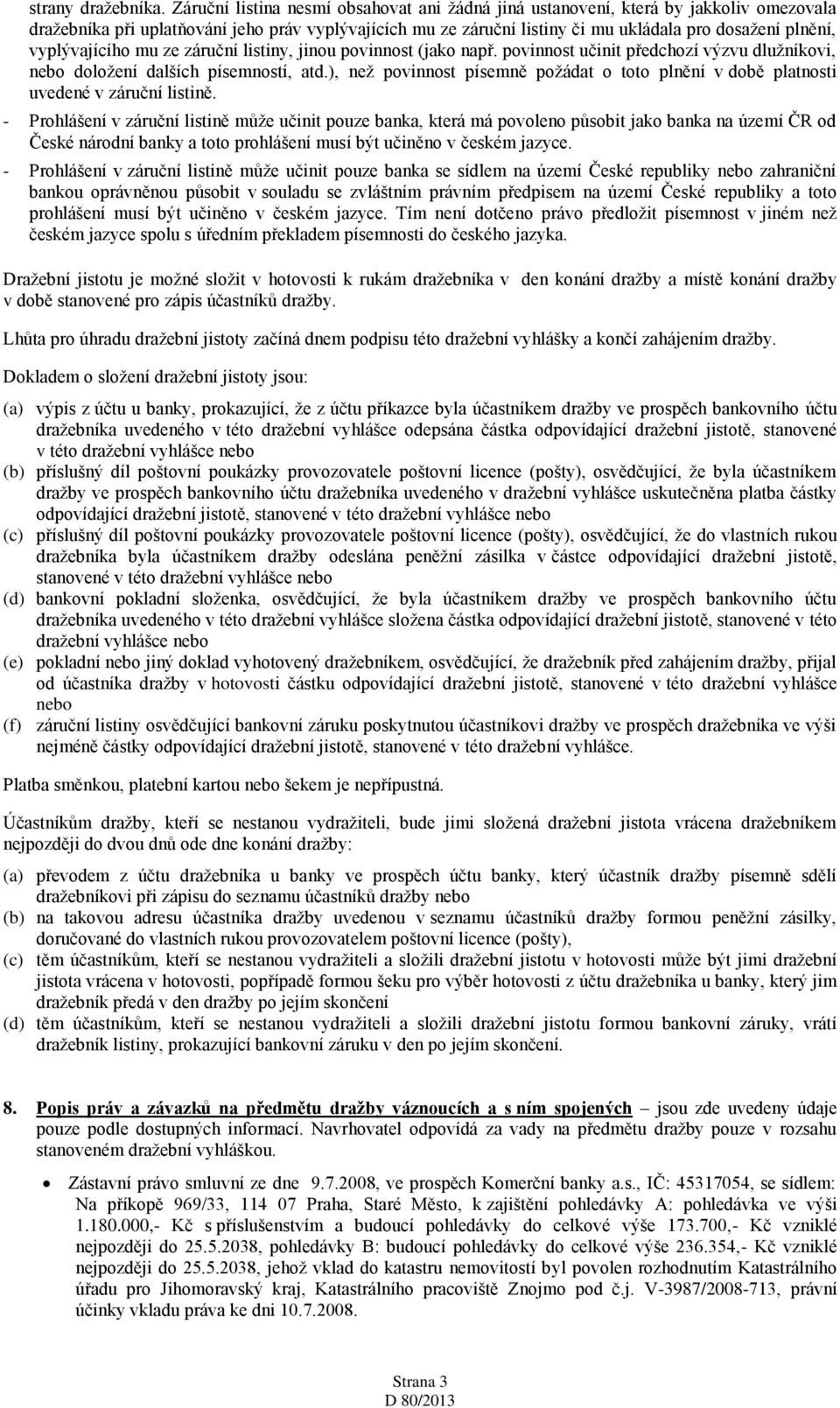 strany dražebníka. Záruční listina nesmí obsahovat ani žádná jiná ustanovení, která by jakkoliv omezovala dražebníka při uplatňování jeho práv vyplývajících mu ze záruční listiny či mu ukládala pro dosažení plnění, vyplývajícího mu ze záruční listiny, jinou povinnost (jako např. povinnost učinit předchozí výzvu dlužníkovi, nebo doložení dalších písemností, atd.), než povinnost písemně požádat o toto plnění v době platnosti uvedené v záruční listině.

- Prohlášení v záruční listině může učinit pouze banka, která má povoleno působit jako banka na území ČR od České národní banky a toto prohlášení musí být učiněno v českém jazyce.

- Prohlášení v záruční listině může učinit pouze banka se sídlem na území České republiky nebo zahraniční bankou oprávněnou působit v souladu se zvláštním právním předpisem na území České republiky a toto prohlášení musí být učiněno v českém jazyce. Tím není dotčeno právo předložit písemnost v jiném než českém jazyce spolu s úředním překladem písemnosti do českého jazyka.

Dražební jistotu je možné složit v hotovosti k rukám dražebníka v den konání dražby a místě konání dražby v době stanovené pro zápis účastníků dražby.

Lhůta pro úhradu dražební jistoty začíná dnem podpisu této dražební vyhlášky a končí zahájením dražby.

Dokladem o složení dražební jistoty jsou:

(a) výpis z účtu u banky, prokazující, že z účtu příkazce byla účastníkem dražby ve prospěch bankovního účtu dražebníka uvedeného v této dražební vyhlášce odepsána částka odpovídající dražební jistotě, stanovené v této dražební vyhlášce nebo
(b) příslušný díl poštovní poukázky provozovatele poštovní licence (pošty), osvědčující, že byla účastníkem dražby ve prospěch bankovního účtu dražebníka uvedeného v dražební vyhlášce uskutečněna platba částky odpovídající dražební jistotě, stanovené v této dražební vyhlášce nebo
(c) příslušný díl poštovní poukázky provozovatele poštovní licence (pošty), osvědčující, že do vlastních rukou dražebníka byla účastníkem dražby odeslána peněžní zásilka v částce odpovídající dražební jistotě, stanovené v této dražební vyhlášce nebo
(d) bankovní pokladní složenka, osvědčující, že byla účastníkem dražby ve prospěch bankovního účtu dražebníka uvedeného v této dražební vyhlášce složena částka odpovídající dražební jistotě, stanovené v této dražební vyhlášce nebo
(e) pokladní nebo jiný doklad vyhotovený dražebníkem, osvědčující, že dražebník před zahájením dražby, přijal od účastníka dražby v hotovosti částku odpovídající dražební jistotě, stanovené v této dražební vyhlášce nebo
(f) záruční listiny osvědčující bankovní záruku poskytnutou účastníkovi dražby ve prospěch dražebníka ve výši nejméně částky odpovídající dražební jistotě, stanovené v této dražební vyhlášce.

Platba směnkou, platební kartou nebo šekem je nepřípustná.

Účastníkům dražby, kteří se nestanou vydražiteli, bude jimi složená dražební jistota vrácena dražebníkem nejpozději do dvou dnů ode dne konání dražby:

(a) převodem z účtu dražebníka u banky ve prospěch účtu banky, který účastník dražby písemně sdělí dražebníkovi při zápisu do seznamu účastníků dražby nebo
(b) na takovou adresu účastníka dražby uvedenou v seznamu účastníků dražby formou peněžní zásilky, doručované do vlastních rukou provozovatelem poštovní licence (pošty),
(c) těm účastníkům, kteří se nestanou vydražiteli a složili dražební jistotu v hotovosti může být jimi dražební jistota vrácena v hotovosti, popřípadě formou šeku pro výběr hotovosti z účtu dražebníka u banky, který jim dražebník předá v den dražby po jejím skončení
(d) těm účastníkům, kteří se nestanou vydražiteli a složili dražební jistotu formou bankovní záruky, vrátí dražebník listiny, prokazující bankovní záruku v den po jejím skončení.

8. Popis práv a závazků na předmětu dražby váznoucích a s ním spojených – jsou zde uvedeny údaje pouze podle dostupných informací. Navrhovatel odpovídá za vady na předmětu dražby pouze v rozsahu stanoveném dražební vyhláškou.

• Zástavní právo smluvní ze dne 9.7.2008, ve prospěch Komerční banky a.s., IČ: 45317054, se sídlem: Na příkopě 969/33, 114 07 Praha, Staré Město, k zajištění pohledávky A: pohledávka ve výši 1.180.000,- Kč s příslušenstvím a budoucí pohledávky do celkové výše 173.700,- Kč vzniklé nejpozději do 25.5.2038, pohledávky B: budoucí pohledávky do celkové výše 236.354,- Kč vzniklé nejpozději do 25.5.2038, jehož vklad do katastru nemovitostí byl povolen rozhodnutím Katastrálního úřadu pro Jihomoravský kraj, Katastrálního pracoviště Znojmo pod č.j. V-3987/2008-713, právní účinky vkladu práva ke dni 10.7.2008.

Strana 3
D 80/2013